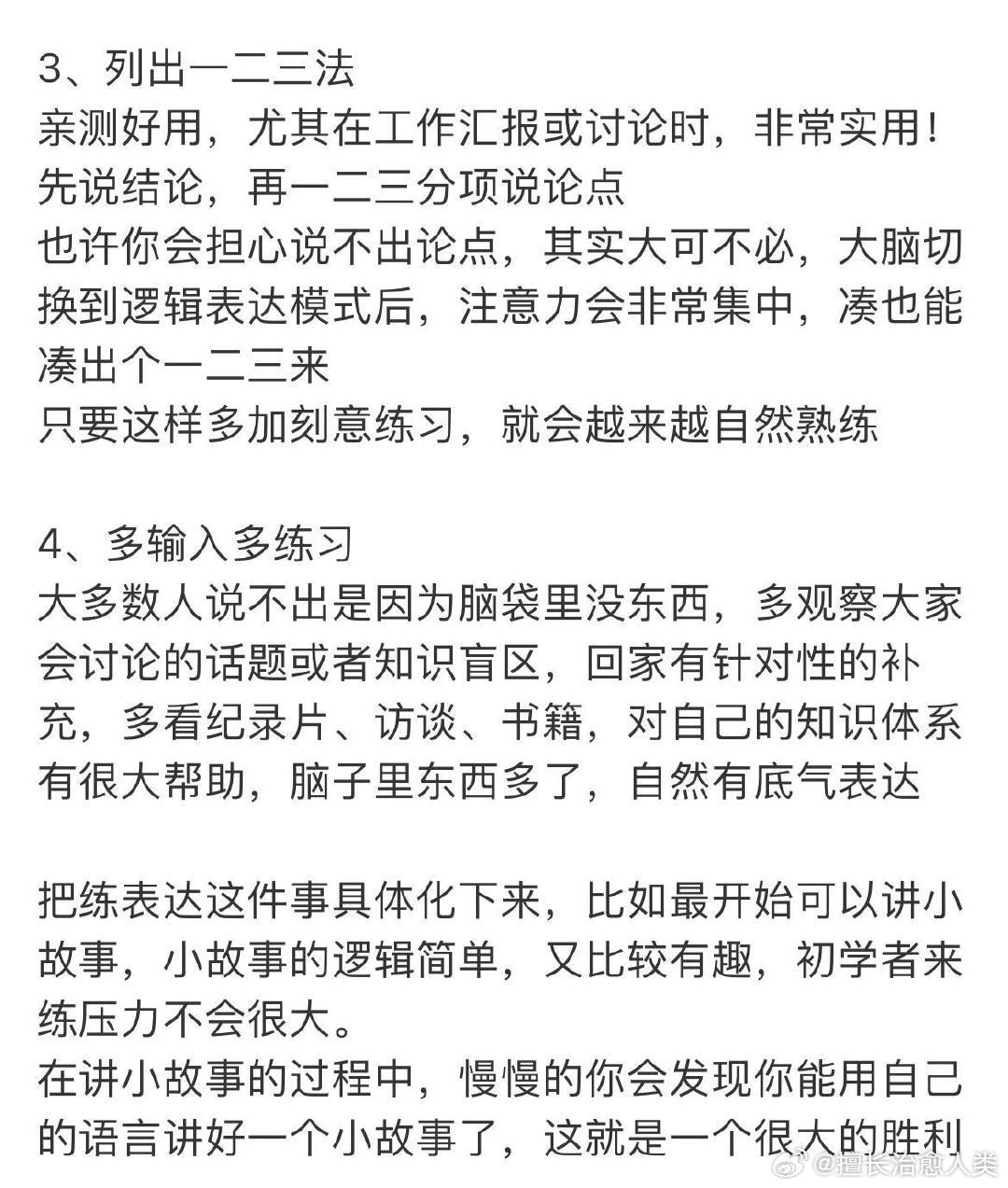 3、列出一二三法
亲测好用，尤其在工作汇报或讨论时，非常实用！
先说结论，再一二三分项说论点
也许你会担心说不出论点，其实大可不必，大脑切换到逻辑表达模式后，注意力会非常集中，凑也能凑出个一二三来
只要这样多加刻意练习，就会越来越自然熟练

4、多输入多练习
大多数人说不出是因为脑袋里没东西，多观察大家会讨论的话题或者知识盲区，回家有针对性的补充，多看纪录片、访谈、书籍，对自己的知识体系有很大帮助，脑子里东西多了，自然有底气表达

把练表达这件事具体化下来，比如最开始可以讲小故事，小故事的逻辑简单，又比较有趣，初学者来练压力不会很大。
在讲小故事的过程中，慢慢的你会发现你能用自己的语言讲好一个小故事了，这就是一个很大的胜利

@擅长治愈人类